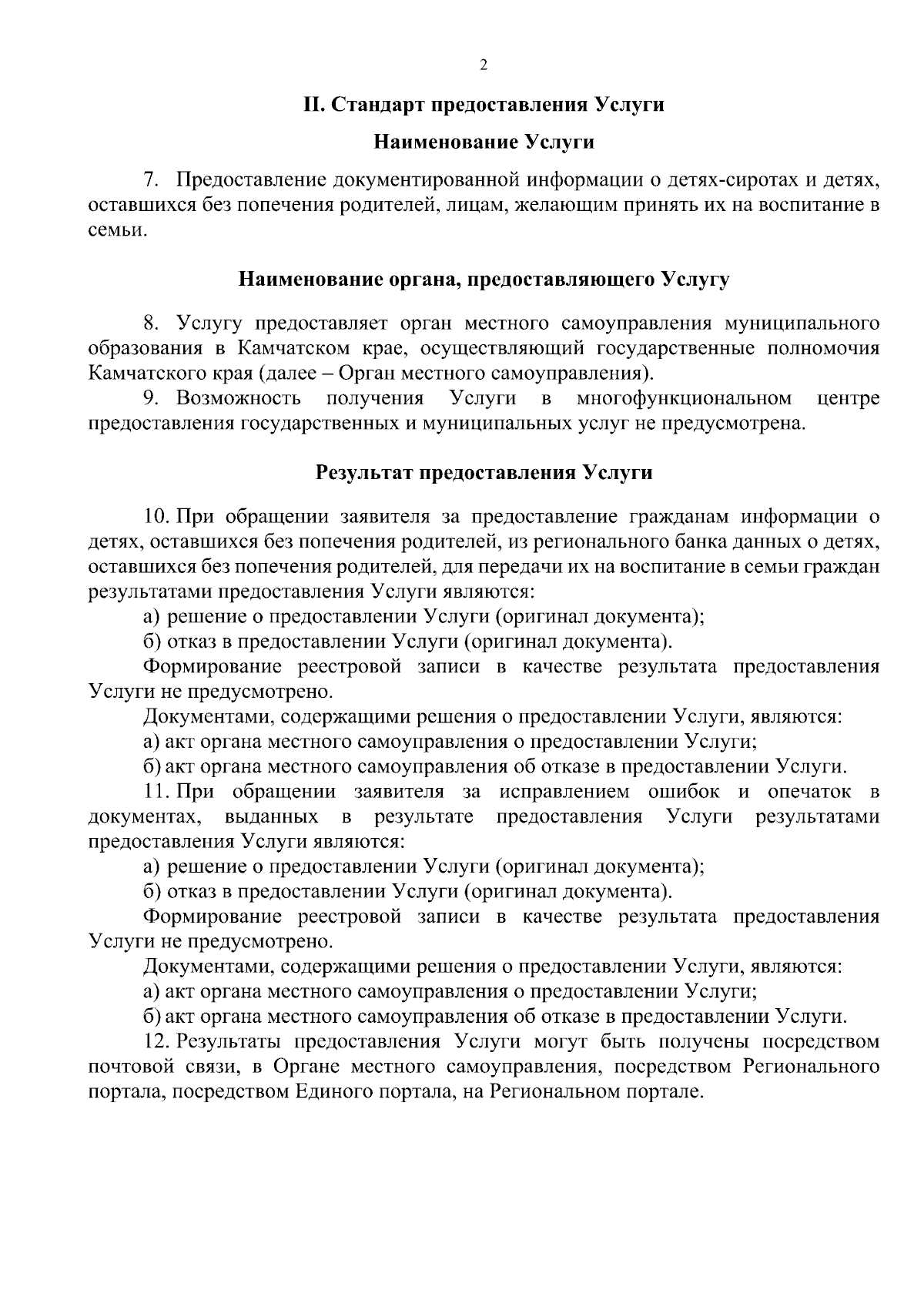 2

II. Стандарт предоставления Услуги

Наименование Услуги

7. Предоставление документированной информации о детях-сиротах и детях, оставшихся без попечения родителей, лицам, желающим принять их на воспитание в семьи.

Наименование органа, предоставляющего Услугу

8. Услугу предоставляет орган местного самоуправления муниципального образования в Камчатском крае, осуществляющий государственные полномочия Камчатского края (далее – Орган местного самоуправления).

9. Возможность получения Услуги в многофункциональном центре предоставления государственных и муниципальных услуг не предусмотрена.

Результат предоставления Услуги

10. При обращении заявителя за предоставление гражданам информации о детях, оставшихся без попечения родителей, из регионального банка данных о детях, оставшихся без попечения родителей, для передачи их на воспитание в семьи граждан результатами предоставления Услуги являются:

а) решение о предоставлении Услуги (оригинал документа);

б) отказ в предоставлении Услуги (оригинал документа).

Формирование реестровой записи в качестве результата предоставления Услуги не предусмотрено.

Документами, содержащими решения о предоставлении Услуги, являются:

а) акт органа местного самоуправления о предоставлении Услуги;

б) акт органа местного самоуправления об отказе в предоставлении Услуги.

11. При обращении заявителя за исправлением ошибок и опечаток в документах, выданных в результате предоставления Услуги результатами предоставления Услуги являются:

а) решение о предоставлении Услуги (оригинал документа);

б) отказ в предоставлении Услуги (оригинал документа).

Формирование реестровой записи в качестве результата предоставления Услуги не предусмотрено.

Документами, содержащими решения о предоставлении Услуги, являются:

а) акт органа местного самоуправления о предоставлении Услуги;

б) акт органа местного самоуправления об отказе в предоставлении Услуги.

12. Результаты предоставления Услуги могут быть получены посредством почтовой связи, в Органе местного самоуправления, посредством Регионального портала, посредством Единого портала, на Региональном портале.